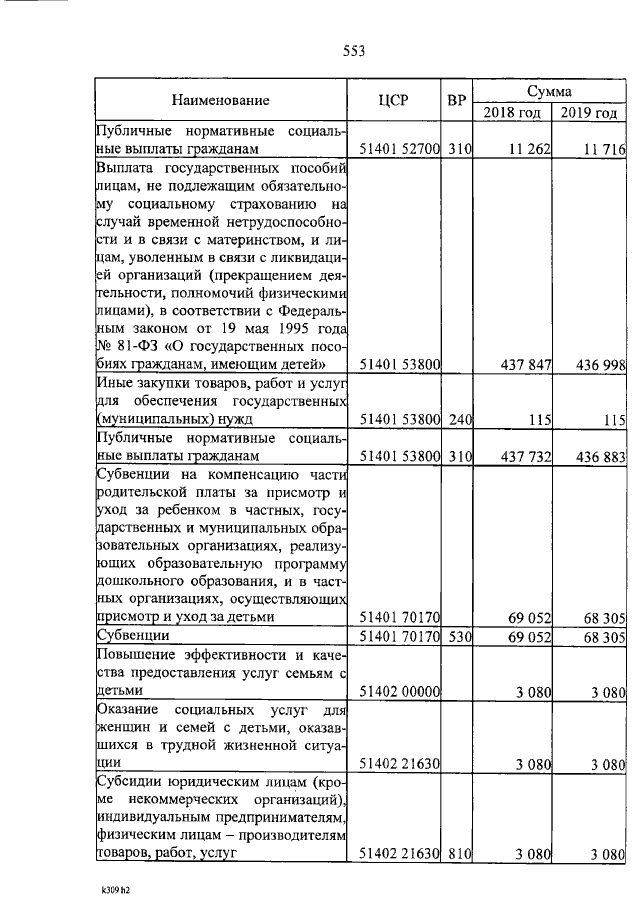 553

| Наименование | ЦСР | ВР | Сумма 2018 год | Сумма 2019 год |
|---|---|---|---|---|
| Публичные нормативные социальные выплаты гражданам | 51401 52700 | 310 | 11 262 | 11 716 |
| Выплата государственных пособий лицам, не подлежащим обязательному социальному страхованию на случай временной нетрудоспособности и в связи с материнством, и лицам, уволенным в связи с ликвидацией организаций (прекращением деятельности, полномочий физическими лицами), в соответствии с Федеральным законом от 19 мая 1995 года № 81-ФЗ «О государственных пособиях гражданам, имеющим детей» | 51401 53800 | | 437 847 | 436 998 |
| Иные закупки товаров, работ и услуг для обеспечения государственных (муниципальных) нужд | 51401 53800 | 240 | 115 | 115 |
| Публичные нормативные социальные выплаты гражданам | 51401 53800 | 310 | 437 732 | 436 883 |
| Субвенции на компенсацию части родительской платы за присмотр и уход за ребенком в частных, государственных и муниципальных образовательных организациях, реализующих образовательную программу дошкольного образования, и в частных организациях, осуществляющих присмотр и уход за детьми | 51401 70170 | | 69 052 | 68 305 |
| Субвенции | 51401 70170 | 530 | 69 052 | 68 305 |
| Повышение эффективности и качества предоставления услуг семьям с детьми | 51402 00000 | | 3 080 | 3 080 |
| Оказание социальных услуг для женщин и семей с детьми, оказавшихся в трудной жизненной ситуации | 51402 21630 | | 3 080 | 3 080 |
| Субсидии юридическим лицам (кроме некоммерческих организаций), индивидуальным предпринимателям, физическим лицам – производителям товаров, работ, услуг | 51402 21630 | 810 | 3 080 | 3 080 |

k309 h2